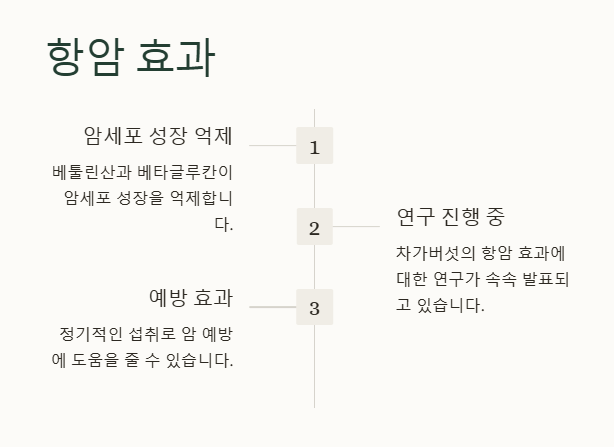 항암 효과

1

암세포 성장 억제

베툴린산과 베타글루칸이 암세포 성장을 억제합니다.

2

연구 진행 중

차가버섯의 항암 효과에 대한 연구가 속속 발표되고 있습니다.

3

예방 효과

정기적인 섭취로 암 예방에 도움을 줄 수 있습니다.